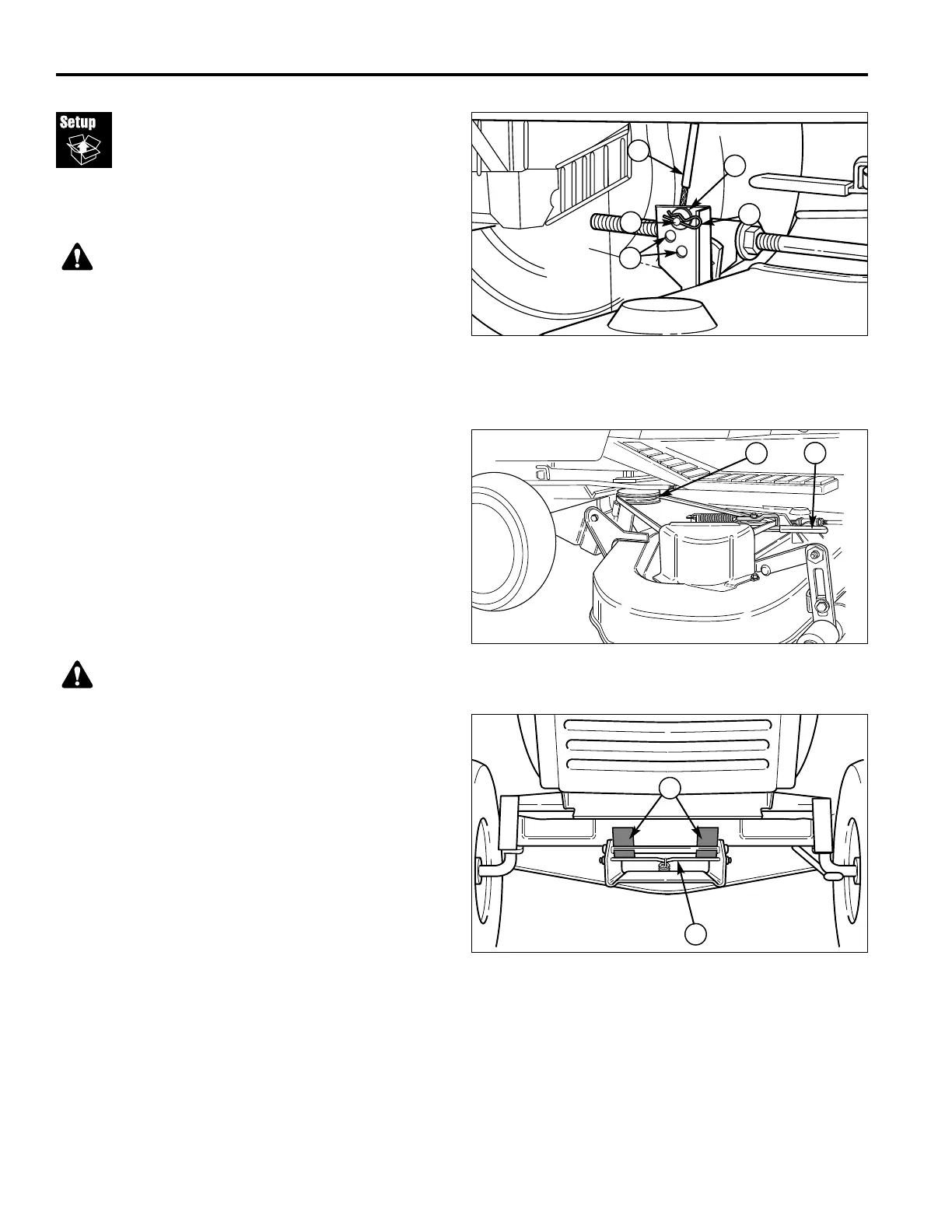 Setup